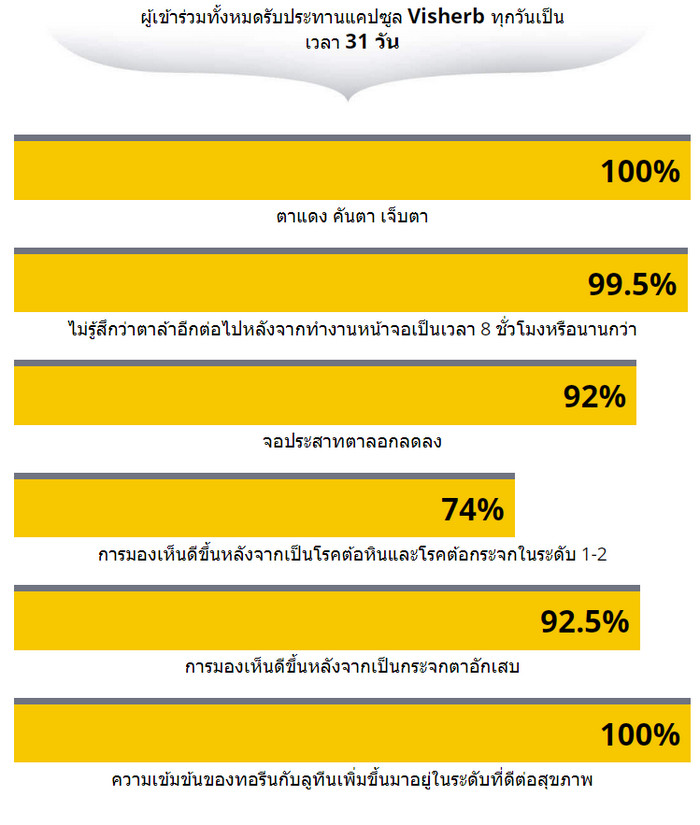 ผู้เข้าร่วมทั้งหมดรับประทานแคปซูล Visherb ทุกวันเป็นเวลา 31 วัน

100%

ตาแดง คันตา เจ็บตา

99.5%

ไม่รู้สึกว่าตาล้าอีกต่อไปหลังจากทำงานหน้าจอเป็นเวลา 8 ชั่วโมงหรือนานกว่า

92%

จอประสาทตาลอกลดลง

74%

การมองเห็นดีขึ้นหลังจากเป็นโรคต้อหินและโรคต้อกระจกในระดับ 1-2

92.5%

การมองเห็นดีขึ้นหลังจากเป็นกระจกตาอักเสบ

100%

ความเข้มข้นของทอรีนกับลูทีนเพิ่มขึ้นมาอยู่ในระดับที่ดีต่อสุขภาพ